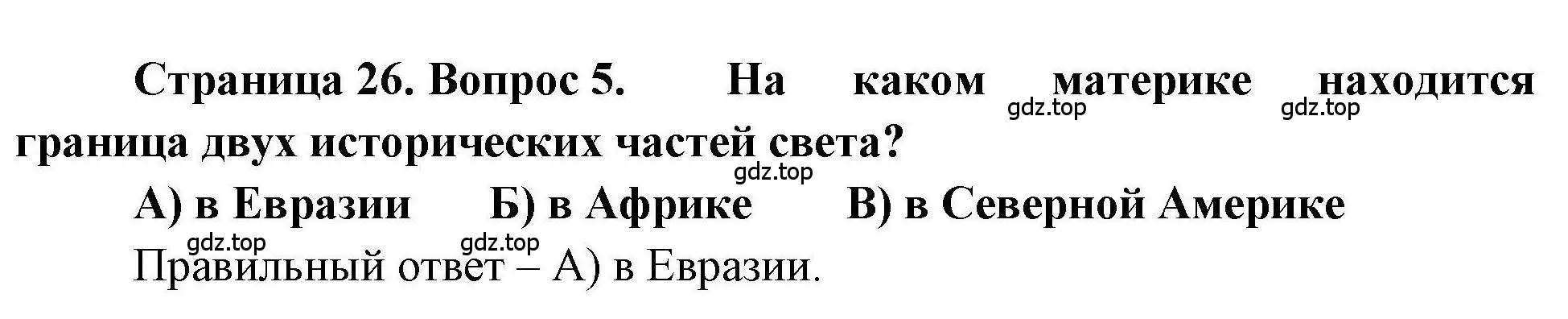 Страница 26. Вопрос 5. На каком материке находится граница двух исторических частей света?

gdz.top gdz.top gdz.top

А) в Евразии Б) в Африке В) в Северной Америке

gdz.top gdz.top

Правильный ответ – А) в Евразии.